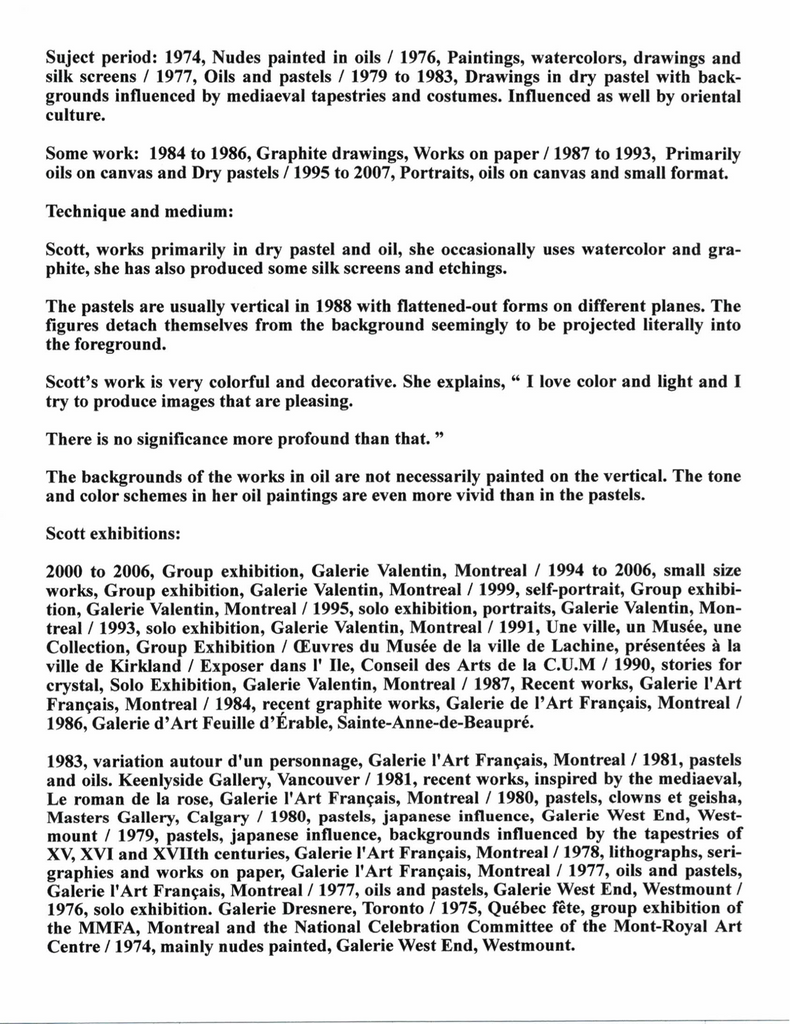 Suject period: 1974, Nudes painted in oils / 1976, Paintings, watercolors, drawings and silk screens / 1977, Oils and pastels / 1979 to 1983, Drawings in dry pastel with backgrounds influenced by mediaeval tapestries and costumes. Influenced as well by oriental culture.

Some work: 1984 to 1986, Graphite drawings, Works on paper / 1987 to 1993, Primarily oils on canvas and Dry pastels / 1995 to 2007, Portraits, oils on canvas and small format.

Technique and medium:

Scott, works primarily in dry pastel and oil, she occasionally uses watercolor and graphite, she has also produced some silk screens and etchings.

The pastels are usually vertical in 1988 with flattened-out forms on different planes. The figures detach themselves from the background seemingly to be projected literally into the foreground.

Scott's work is very colorful and decorative. She explains, " I love color and light and I try to produce images that are pleasing.

There is no significance more profound than that. "

The backgrounds of the works in oil are not necessarily painted on the vertical. The tone and color schemes in her oil paintings are even more vivid than in the pastels.

Scott exhibitions:

2000 to 2006, Group exhibition, Galerie Valentin, Montreal / 1994 to 2006, small size works, Group exhibition, Galerie Valentin, Montreal / 1999, self-portrait, Group exhibition, Galerie Valentin, Montreal / 1995, solo exhibition, portraits, Galerie Valentin, Montreal / 1993, solo exhibition, Galerie Valentin, Montreal / 1991, Une ville, un Musée, une Collection, Group Exhibition / Œuvres du Musée de la ville de Lachine, présentées à la ville de Kirkland / Exposer dans l' Ile, Conseil des Arts de la C.U.M / 1990, stories for crystal, Solo Exhibition, Galerie Valentin, Montreal / 1987, Recent works, Galerie l'Art Français, Montreal / 1984, recent graphite works, Galerie de l'Art Français, Montreal / 1986, Galerie d'Art Feuille d'Érable, Sainte-Anne-de-Beaupré.

1983, variation autour d'un personnage, Galerie l'Art Français, Montreal / 1981, pastels and oils. Keenlyside Gallery, Vancouver / 1981, recent works, inspired by the mediaeval, Le roman de la rose, Galerie l'Art Français, Montreal / 1980, pastels, clowns et geisha, Masters Gallery, Calgary / 1980, pastels, japanese influence, Galerie West End, Westmount / 1979, pastels, japanese influence, backgrounds influenced by the tapestries of XV, XVI and XVIIth centuries, Galerie l'Art Français, Montreal / 1978, lithographs, serigraphies and works on paper, Galerie l'Art Français, Montreal / 1977, oils and pastels, Galerie l'Art Français, Montreal / 1977, oils and pastels, Galerie West End, Westmount / 1976, solo exhibition. Galerie Dresnere, Toronto / 1975, Québec fête, group exhibition of the MMFA, Montreal and the National Celebration Committee of the Mont-Royal Art Centre / 1974, mainly nudes painted, Galerie West End, Westmount.